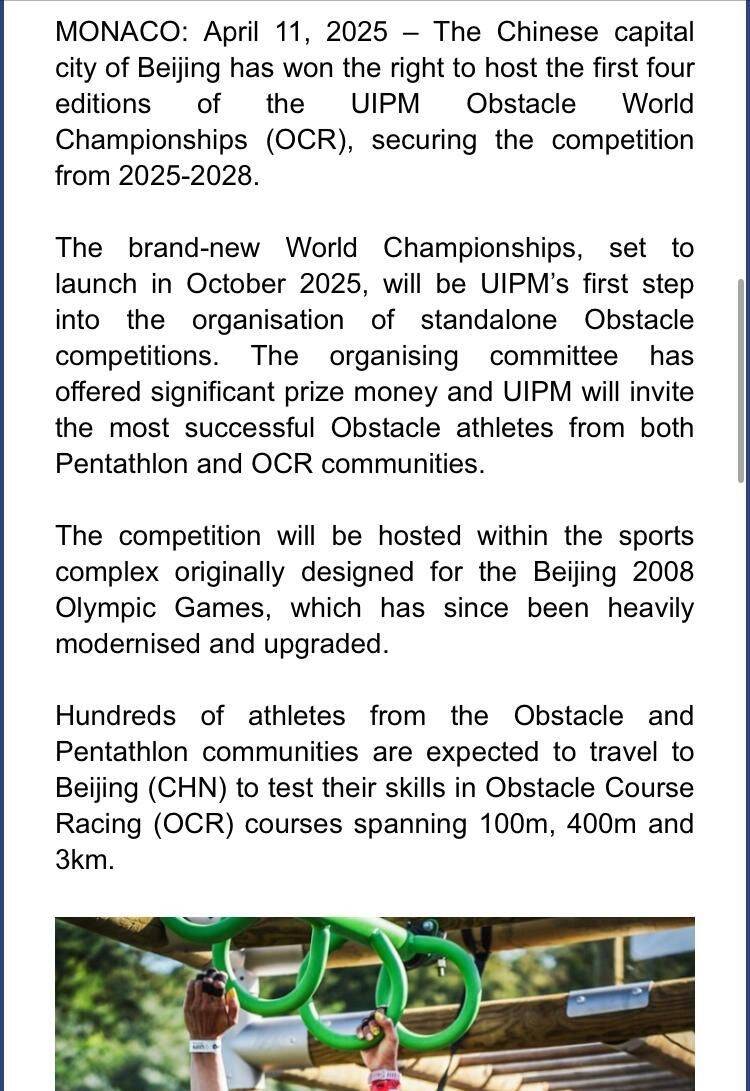 MONACO: April 11, 2025 – The Chinese capital city of Beijing has won the right to host the first four editions of the UIPM Obstacle World Championships (OCR), securing the competition from 2025-2028.

The brand-new World Championships, set to launch in October 2025, will be UIPM's first step into the organisation of standalone Obstacle competitions. The organising committee has offered significant prize money and UIPM will invite the most successful Obstacle athletes from both Pentathlon and OCR communities.

The competition will be hosted within the sports complex originally designed for the Beijing 2008 Olympic Games, which has since been heavily modernised and upgraded.

Hundreds of athletes from the Obstacle and Pentathlon communities are expected to travel to Beijing (CHN) to test their skills in Obstacle Course Racing (OCR) courses spanning 100m, 400m and 3km.